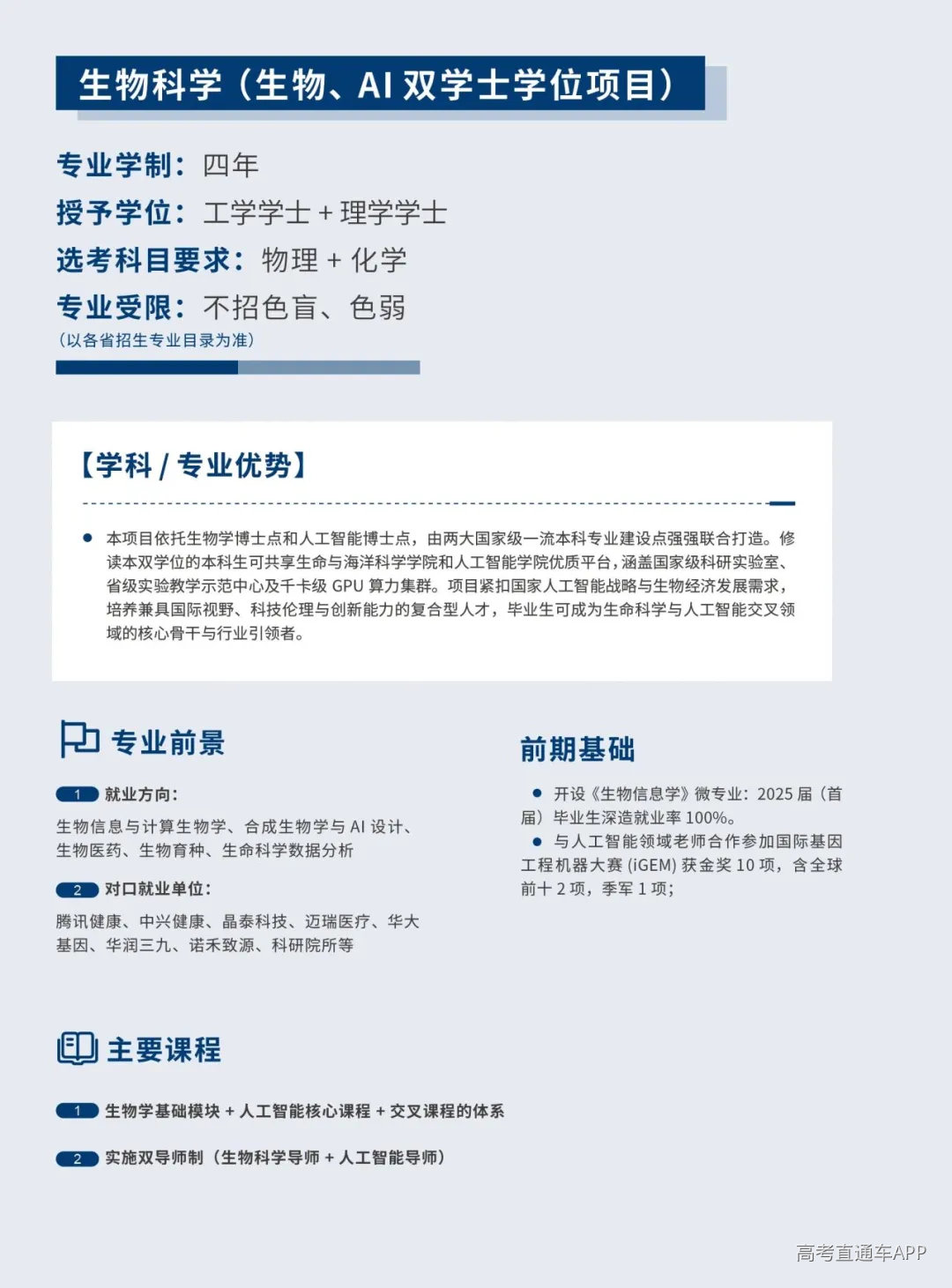 生物科学（生物、AI 双学士学位项目）

专业学制：四年
授予学位：工学学士 + 理学学士
选考科目要求：物理 + 化学
专业受限：不招色盲、色弱
（以各省招生专业目录为准）

【学科 / 专业优势】

● 本项目依托生物学博士点和人工智能博士点，由两大国家级一流本科专业建设点强强联合打造。修读本双学位的本科生可共享生命与海洋科学学院和人工智能学院优质平台，涵盖国家级科研实验室、省级实验教学示范中心及千卡级 GPU 算力集群。项目紧扣国家人工智能战略与生物经济发展需求，培养兼具国际视野、科技伦理与创新能力的复合型人才，毕业生可成为生命科学与人工智能交叉领域的核心骨干与行业引领者。

专业前景

1 就业方向：
生物信息与计算生物学、合成生物学与 AI 设计、生物医药、生物育种、生命科学数据分析

2 对口就业单位：
腾讯健康、中兴健康、晶泰科技、迈瑞医疗、华大基因、华润三九、诺禾致源、科研院所等

前期基础

● 开设《生物信息学》微专业：2025 届（首届）毕业生深造就业率 100%。
● 与人工智能领域老师合作参加国际基因工程机器大赛 (iGEM) 获金奖 10 项，含全球前十 2 项，季军 1 项；

主要课程

1 生物学基础模块 + 人工智能核心课程 + 交叉课程的体系

2 实施双导师制（生物科学导师 + 人工智能导师）

高考直通车APP